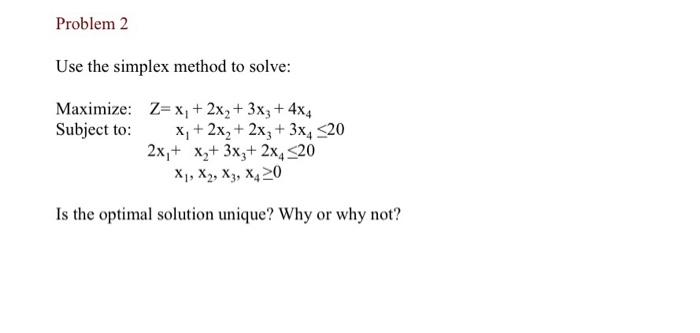 Problem 2

Use the simplex method to solve:

Maximize: $Z = x_1 + 2x_2 + 3x_3 + 4x_4$
Subject to: $x_1 + 2x_2 + 2x_3 + 3x_4 \leq 20$
$2x_1 + x_2 + 3x_3 + 2x_4 \leq 20$
$x_1, x_2, x_3, x_4 \geq 0$

Is the optimal solution unique? Why or why not?